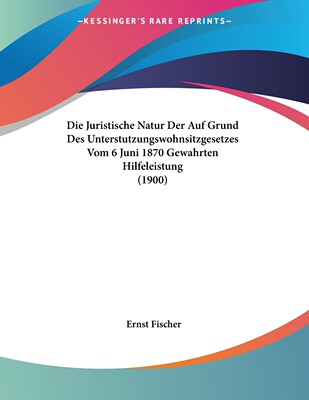 —KESSINGER'S RARE REPRINTS—

Die Juristische Natur Der Auf Grund Des Unterstutzungswohnsitzgesetzes Vom 6 Juni 1870 Gewahrten Hilfeleistung
(1900)

Ernst Fischer